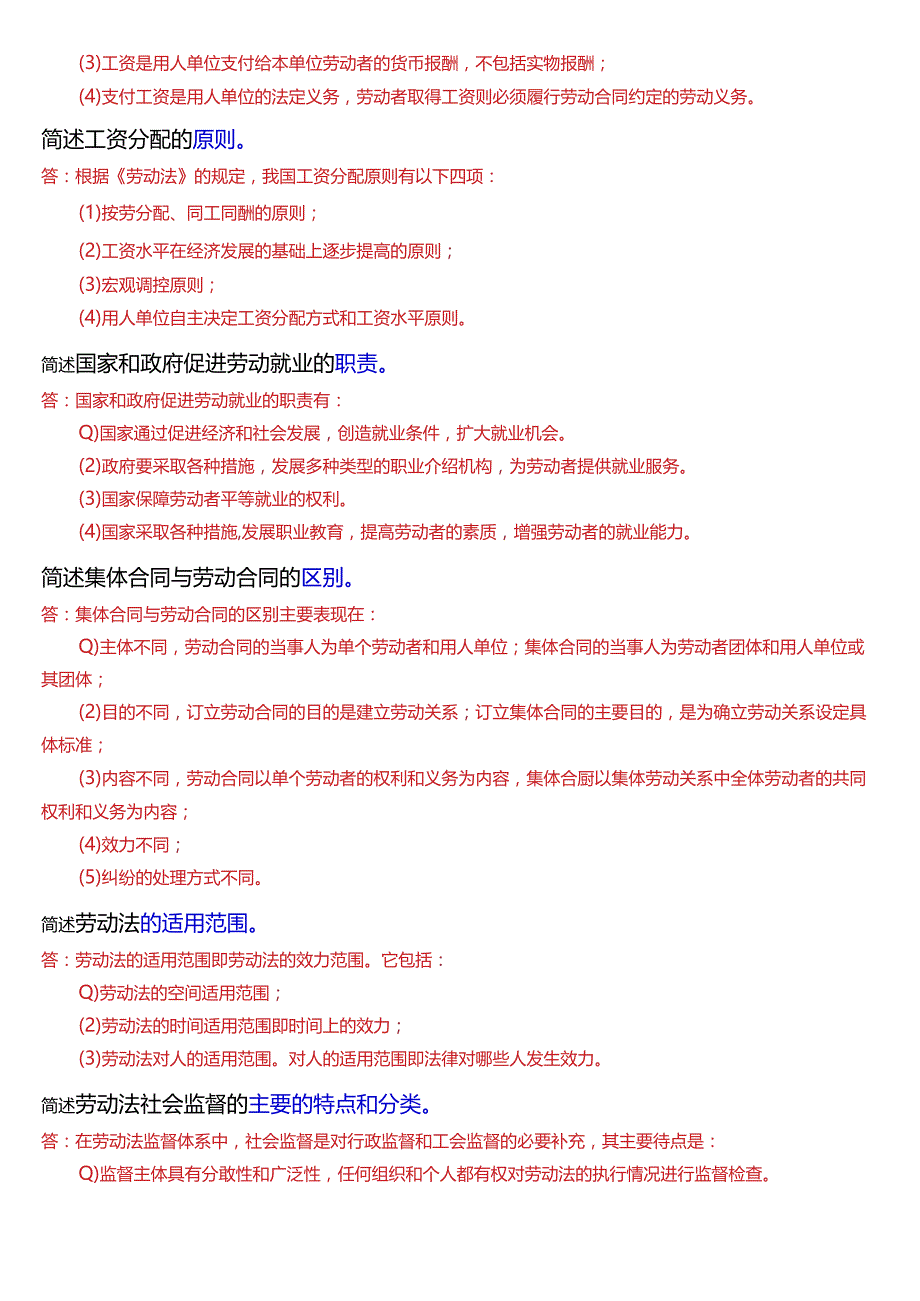 (3)工资是用人单位支付给本单位劳动者的货币报酬，不包括实物报酬；

(4)支付工资是用人单位的法定义务，劳动者取得工资则必须履行劳动合同约定的劳动义务。

简述工资分配的原则。

答：根据《劳动法》的规定，我国工资分配原则有以下四项：

(1)按劳分配、同工同酬的原则；

(2)工资水平在经济发展的基础上逐步提高的原则；

(3)宏观调控原则；

(4)用人单位自主决定工资分配方式和工资水平原则。

简述国家和政府促进劳动就业的职责。

答：国家和政府促进劳动就业的职责有：

Q)国家通过促进经济和社会发展，创造就业条件，扩大就业机会。

(2)政府要采取各种措施，发展多种类型的职业介绍机构，为劳动者提供就业服务。

(3)国家保障劳动者平等就业的权利。

(4)国家采取各种措施,发展职业教育，提高劳动者的素质，增强劳动者的就业能力。

简述集体合同与劳动合同的区别。

答：集体合同与劳动合同的区别主要表现在：

Q)主体不同，劳动合同的当事人为单个劳动者和用人单位；集体合同的当事人为劳动者团体和用人单位或其团体；

(2)目的不同，订立劳动合同的目的是建立劳动关系；订立集体合同的主要目的，是为确立劳动关系设定具体标准；

(3)内容不同，劳动合同以单个劳动者的权利和义务为内容，集体合厨以集体劳动关系中全体劳动者的共同权利和义务为内容；

(4)效力不同；

(5)纠纷的处理方式不同。

简述劳动法的适用范围。

答：劳动法的适用范围即劳动法的效力范围。它包括：

Q)劳动法的空间适用范围；

(2)劳动法的时间适用范围即时间上的效力；

(3)劳动法对人的适用范围。对人的适用范围即法律对哪些人发生效力。

简述劳动法社会监督的主要的特点和分类。

答：在劳动法监督体系中，社会监督是对行政监督和工会监督的必要补充，其主要待点是：

Q)监督主体具有分散性和广泛性，任何组织和个人都有权对劳动法的执行情况进行监督检查。